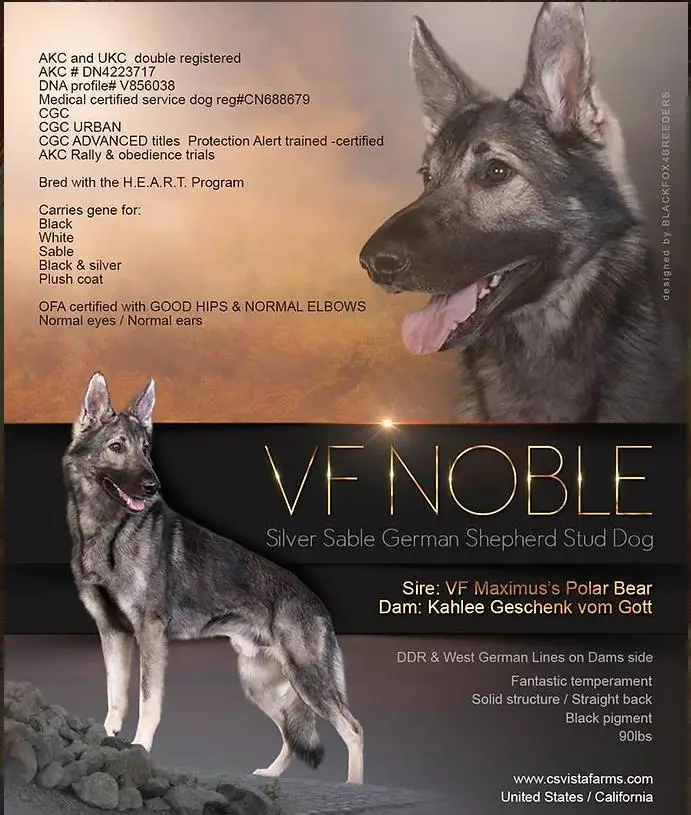 AKC and UKC double registered
AKC # DN4223717
DNA profile# V856038
Medical certified service dog reg#CN688679
CGC
CGC URBAN
CGC ADVANCED titles Protection Alert trained -certified
AKC Rally & obedience trials

Bred with the H.E.A.R.T. Program

Carries gene for:
Black
White
Sable
Black & silver
Plush coat

OFA certified with GOOD HIPS & NORMAL ELBOWS
Normal eyes / Normal ears

designed by BLACKFOX4BREEDERS

VF NOBLE

Silver Sable German Shepherd Stud Dog

Sire: VF Maximus's Polar Bear
Dam: Kahlee Geschenk vom Gott

DDR & West German Lines on Dams side

Fantastic temperament
Solid structure / Straight back
Black pigment
90lbs

www.csvistafarms.com
United States / California